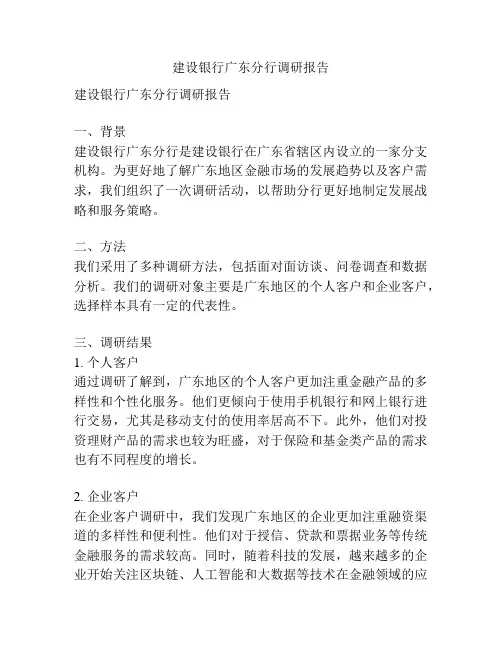 建设银行广东分行调研报告

建设银行广东分行调研报告

一、背景
建设银行广东分行是建设银行在广东省辖区内设立的一家分支机构。为更好地了解广东地区金融市场的发展趋势以及客户需求，我们组织了一次调研活动，以帮助分行更好地制定发展战略和服务策略。

二、方法
我们采用了多种调研方法，包括面对面访谈、问卷调查和数据分析。我们的调研对象主要是广东地区的个人客户和企业客户，选择样本具有一定的代表性。

三、调研结果
1. 个人客户
通过调研了解到，广东地区的个人客户更加注重金融产品的多样性和个性化服务。他们更倾向于使用手机银行和网上银行进行交易，尤其是移动支付的使用率居高不下。此外，他们对投资理财产品的需求也较为旺盛，对于保险和基金类产品的需求也有不同程度的增长。

2. 企业客户
在企业客户调研中，我们发现广东地区的企业更加注重融资渠道的多样性和便利性。他们对于授信、贷款和票据业务等传统金融服务的需求较高。同时，随着科技的发展，越来越多的企业开始关注区块链、人工智能和大数据等技术在金融领域的应